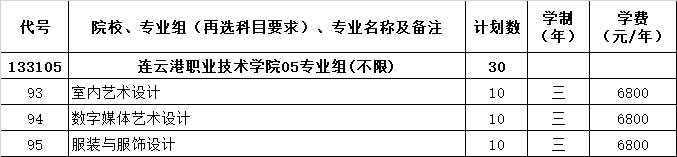 | 代号 | 院校、专业组（再选科目要求）、专业名称及备注 | 计划数 | 学制（年） | 学费（元/年） |
|---|---|---|---|---|
| 133105 | 连云港职业技术学院05专业组(不限) | 30 | | |
| 93 | 室内艺术设计 | 10 | 三 | 6800 |
| 94 | 数字媒体艺术设计 | 10 | 三 | 6800 |
| 95 | 服装与服饰设计 | 10 | 三 | 6800 |